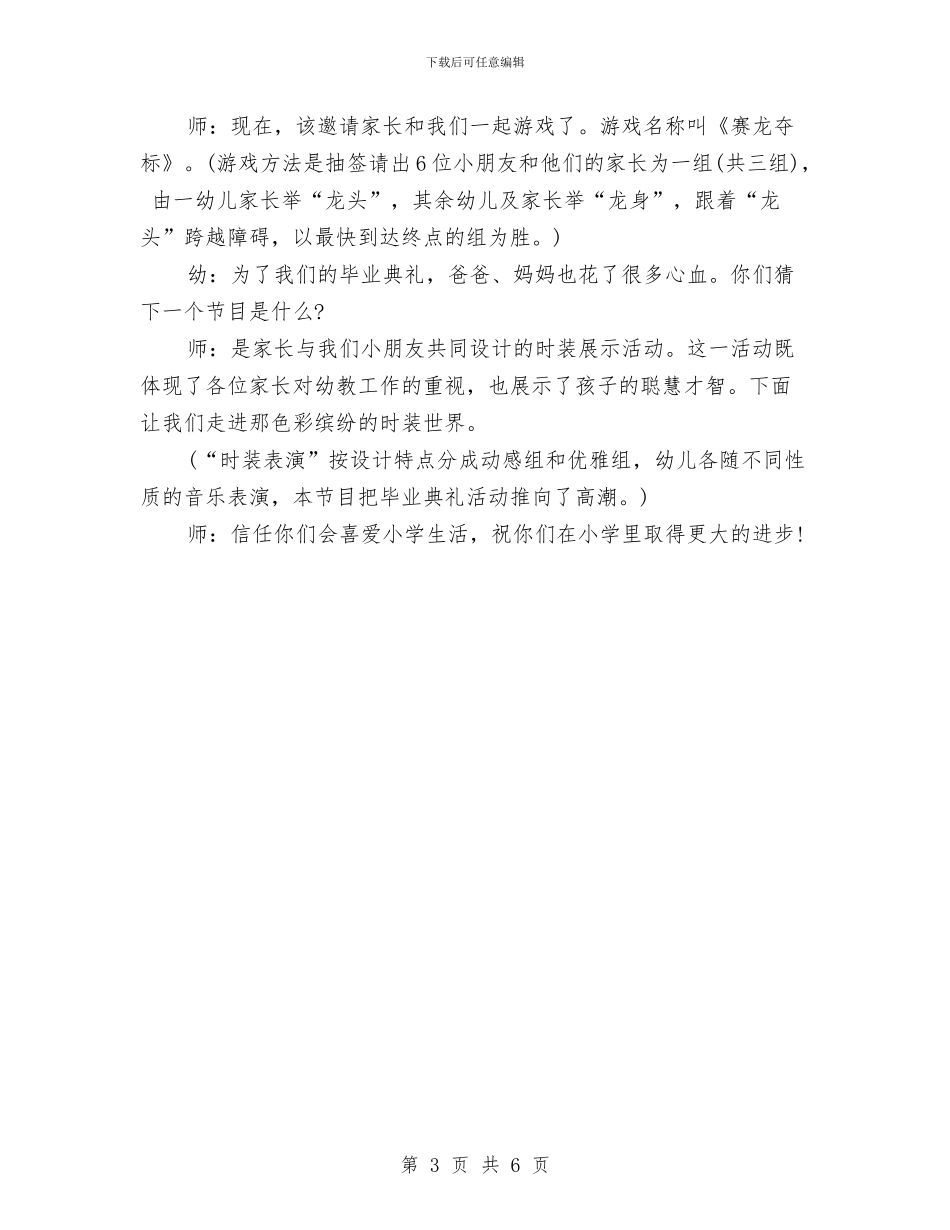 下载后可任意编辑

师：现在，该邀请家长和我们一起游戏了。游戏名称叫《赛龙夺标》。(游戏方法是抽签请出6位小朋友和他们的家长为一组(共三组)，由一幼儿家长举“龙头”，其余幼儿及家长举“龙身”，跟着“龙头”跨越障碍，以最快到达终点的组为胜。)

幼：为了我们的毕业典礼，爸爸、妈妈也花了很多心血。你们猜下一个节目是什么?

师：是家长与我们小朋友共同设计的时装展示活动。这一活动既体现了各位家长对幼教工作的重视，也展示了孩子的聪慧才智。下面让我们走进那色彩缤纷的时装世界。

(“时装表演”按设计特点分成动感组和优雅组，幼儿各随不同性质的音乐表演，本节目把毕业典礼活动推向了高潮。)

师：信任你们会喜爱小学生活，祝你们在小学里取得更大的进步!

第 3 页 共 6 页